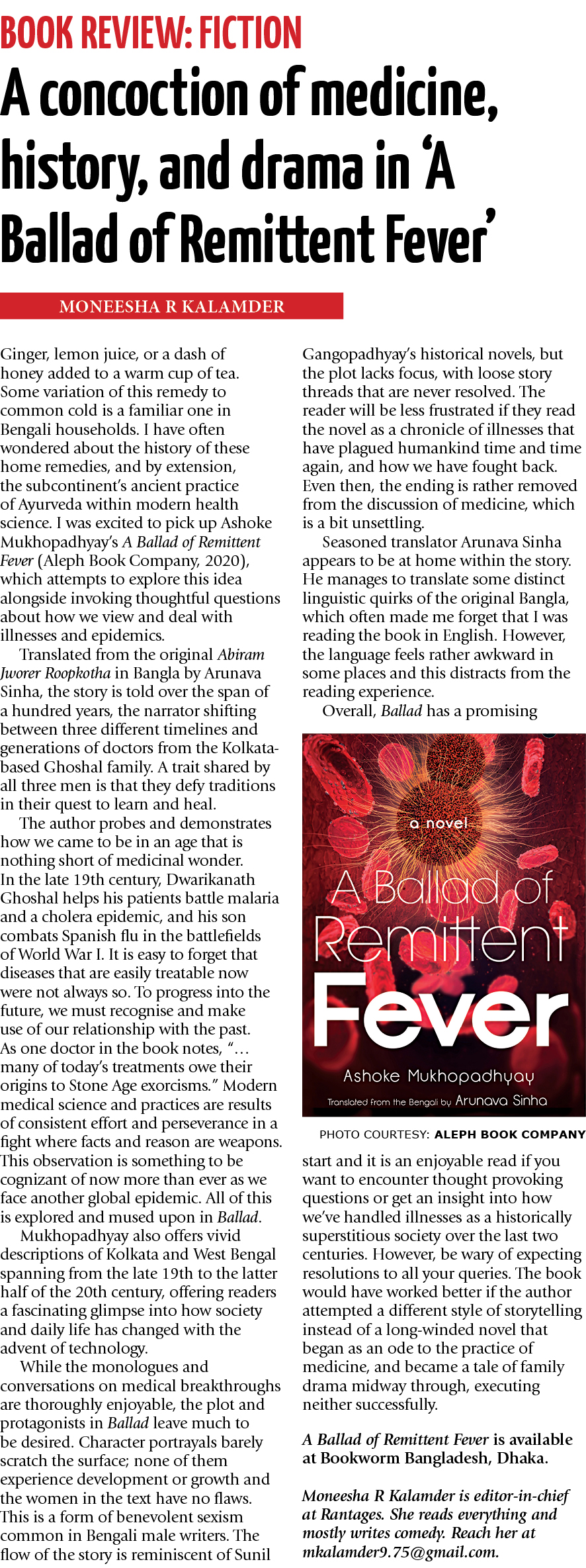 BOOK REVIEW: FICTION

A concoction of medicine, history, and drama in 'A Ballad of Remittent Fever'

MONEESHA R KALAMDER

Ginger, lemon juice, or a dash of honey added to a warm cup of tea. Some variation of this remedy to common cold is a familiar one in Bengali households. I have often wondered about the history of these home remedies, and by extension, the subcontinent's ancient practice of Ayurveda within modern health science. I was excited to pick up Ashoke Mukhopadhyay's A Ballad of Remittent Fever (Aleph Book Company, 2020), which attempts to explore this idea alongside invoking thoughtful questions about how we view and deal with illnesses and epidemics.

Translated from the original Abiram Jworer Roopkotha in Bangla by Arunava Sinha, the story is told over the span of a hundred years, the narrator shifting between three different timelines and generations of doctors from the Kolkata-based Ghoshal family. A trait shared by all three men is that they defy traditions in their quest to learn and heal.

The author probes and demonstrates how we came to be in an age that is nothing short of medicinal wonder. In the late 19th century, Dwarikanath Ghoshal helps his patients battle malaria and a cholera epidemic, and his son combats Spanish flu in the battlefields of World War I. It is easy to forget that diseases that are easily treatable now were not always so. To progress into the future, we must recognise and make use of our relationship with the past. As one doctor in the book notes, "… many of today's treatments owe their origins to Stone Age exorcisms." Modern medical science and practices are results of consistent effort and perseverance in a fight where facts and reason are weapons. This observation is something to be cognizant of now more than ever as we face another global epidemic. All of this is explored and mused upon in Ballad.

Mukhopadhyay also offers vivid descriptions of Kolkata and West Bengal spanning from the late 19th to the latter half of the 20th century, offering readers a fascinating glimpse into how society and daily life has changed with the advent of technology.

While the monologues and conversations on medical breakthroughs are thoroughly enjoyable, the plot and protagonists in Ballad leave much to be desired. Character portrayals barely scratch the surface; none of them experience development or growth and the women in the text have no flaws. This is a form of benevolent sexism common in Bengali male writers. The flow of the story is reminiscent of Sunil Gangopadhyay's historical novels, but the plot lacks focus, with loose story threads that are never resolved. The reader will be less frustrated if they read the novel as a chronicle of illnesses that have plagued humankind time and time again, and how we have fought back. Even then, the ending is rather removed from the discussion of medicine, which is a bit unsettling.

Seasoned translator Arunava Sinha appears to be at home within the story. He manages to translate some distinct linguistic quirks of the original Bangla, which often made me forget that I was reading the book in English. However, the language feels rather awkward in some places and this distracts from the reading experience.

Overall, Ballad has a promising

a novel
A Ballad of Remittent Fever
Ashoke Mukhopadhyay
Translated from the Bengali by Arunava Sinha

PHOTO COURTESY: ALEPH BOOK COMPANY

start and it is an enjoyable read if you want to encounter thought provoking questions or get an insight into how we've handled illnesses as a historically superstitious society over the last two centuries. However, be wary of expecting resolutions to all your queries. The book would have worked better if the author attempted a different style of storytelling instead of a long-winded novel that began as an ode to the practice of medicine, and became a tale of family drama midway through, executing neither successfully.

A Ballad of Remittent Fever is available at Bookworm Bangladesh, Dhaka.

Moneesha R Kalamder is editor-in-chief at Rantages. She reads everything and mostly writes comedy. Reach her at mkalamder9.75@gmail.com.